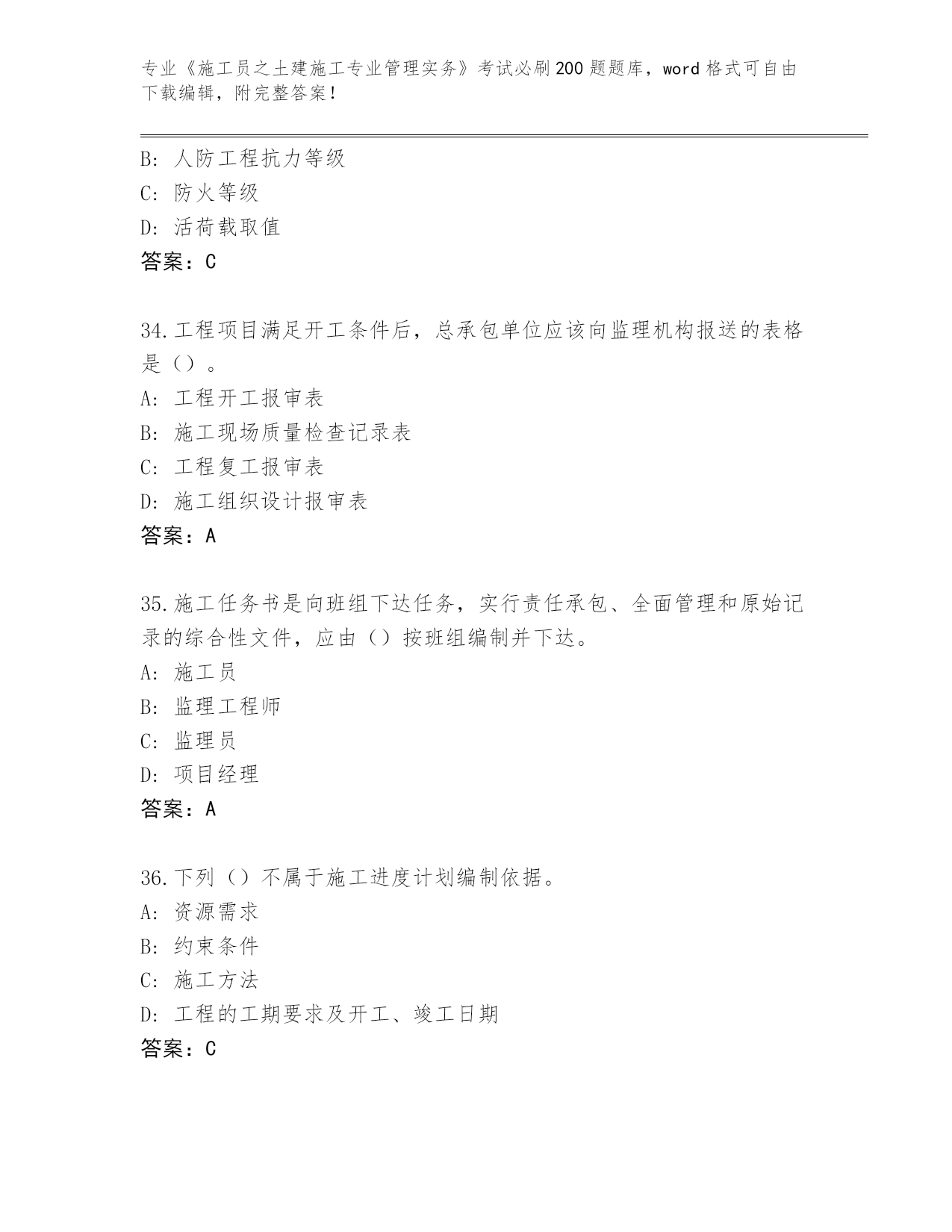 专业《施工员之土建施工专业管理实务》考试必刷200题题库，word格式可自由下载编辑，附完整答案！

B: 人防工程抗力等级
C: 防火等级
D: 活荷载取值
答案：C

34.工程项目满足开工条件后，总承包单位应该向监理机构报送的表格是（）。
A: 工程开工报审表
B: 施工现场质量检查记录表
C: 工程复工报审表
D: 施工组织设计报审表
答案：A

35.施工任务书是向班组下达任务，实行责任承包、全面管理和原始记录的综合性文件，应由（）按班组编制并下达。
A: 施工员
B: 监理工程师
C: 监理员
D: 项目经理
答案：A

36.下列（）不属于施工进度计划编制依据。
A: 资源需求
B: 约束条件
C: 施工方法
D: 工程的工期要求及开工、竣工日期
答案：C